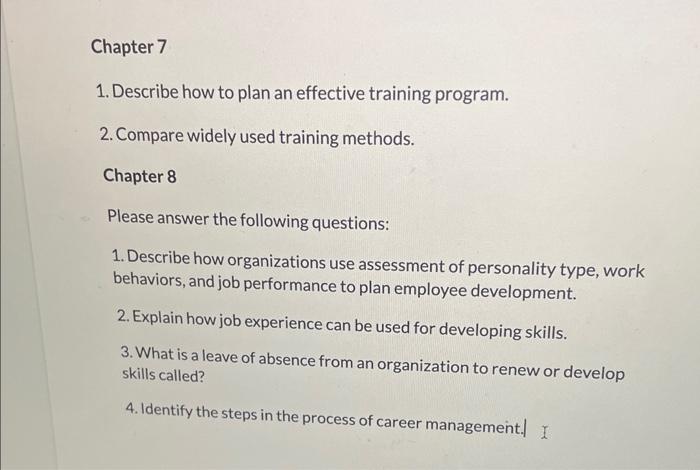 Chapter 7

1. Describe how to plan an effective training program.

2. Compare widely used training methods.

Chapter 8

Please answer the following questions:

1. Describe how organizations use assessment of personality type, work behaviors, and job performance to plan employee development.

2. Explain how job experience can be used for developing skills.

3. What is a leave of absence from an organization to renew or develop skills called?

4. Identify the steps in the process of career management.